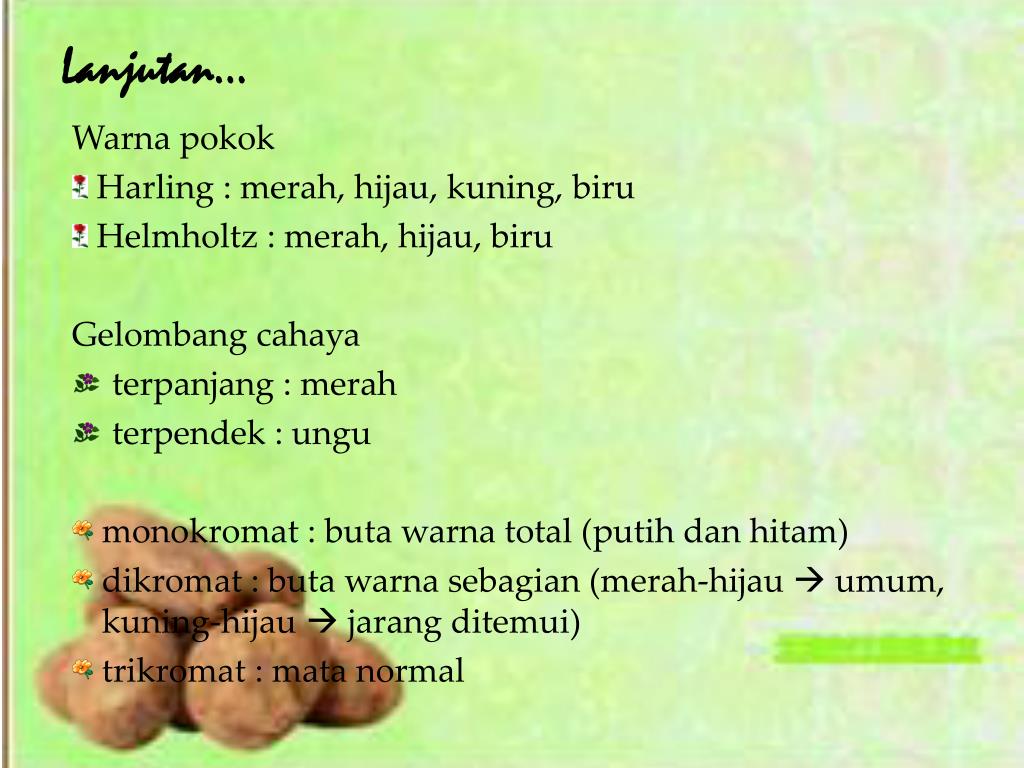 Lanjutan…

Warna pokok

Harling : merah, hijau, kuning, biru

Helmholtz : merah, hijau, biru

Gelombang cahaya

terpanjang : merah

terpendek : ungu

monokromat : buta warna total (putih dan hitam)

dikromat : buta warna sebagian (merah-hijau → umum, kuning-hijau → jarang ditemui)

trikromat : mata normal